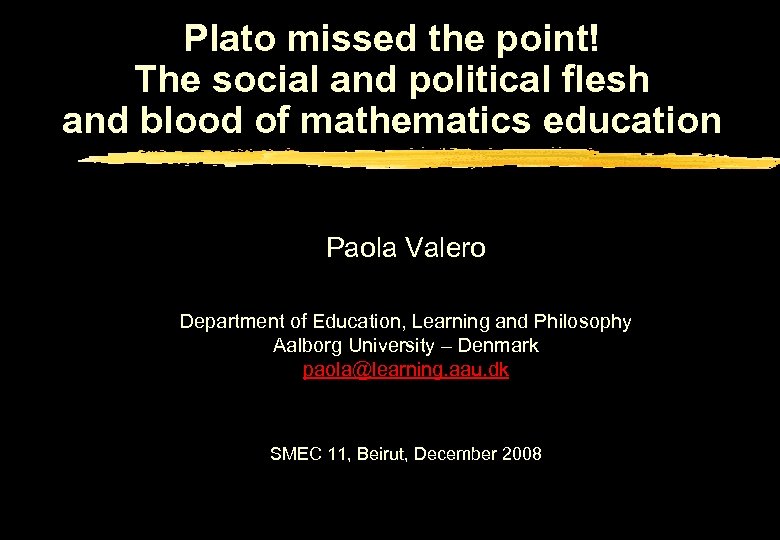 Plato missed the point!
The social and political flesh
and blood of mathematics education

Paola Valero

Department of Education, Learning and Philosophy
Aalborg University – Denmark
paola@learning.aau.dk

SMEC 11, Beirut, December 2008